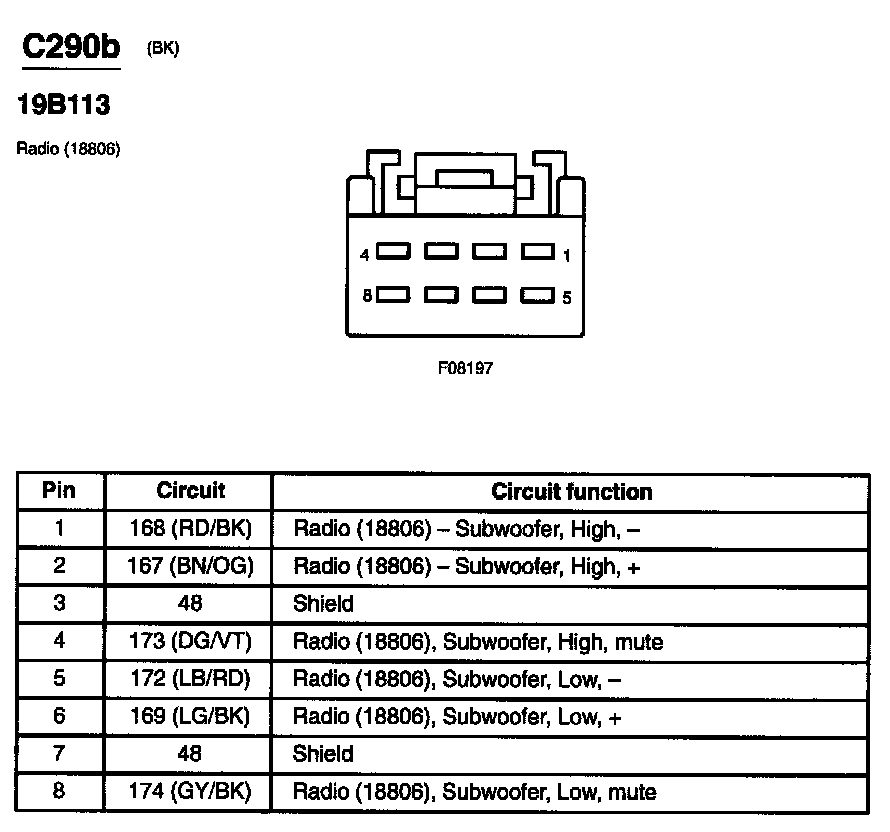 C290b (BK)

19B113

Radio (18806)

4 1
8 5

F08197

| Pin | Circuit | Circuit function |
|---|---|---|
| 1 | 168 (RD/BK) | Radio (18806) – Subwoofer, High, – |
| 2 | 167 (BN/OG) | Radio (18806) – Subwoofer, High, + |
| 3 | 48 | Shield |
| 4 | 173 (DG/VT) | Radio (18806), Subwoofer, High, mute |
| 5 | 172 (LB/RD) | Radio (18806), Subwoofer, Low, – |
| 6 | 169 (LG/BK) | Radio (18806), Subwoofer, Low, + |
| 7 | 48 | Shield |
| 8 | 174 (GY/BK) | Radio (18806), Subwoofer, Low, mute |